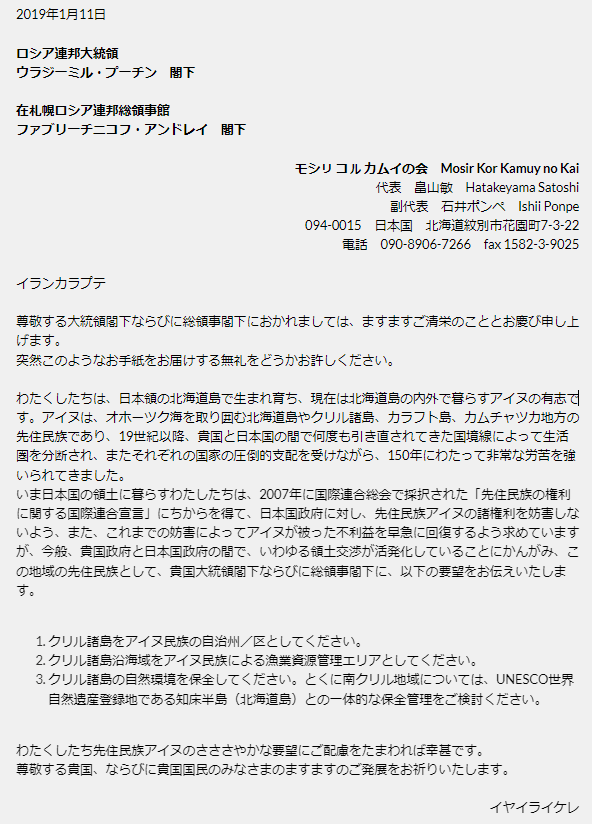 2019年1月11日

ロシア連邦大統領
ウラジーミル・プーチン　閣下

在札幌ロシア連邦総領事館
ファブリーチニコフ・アンドレイ　閣下

モシリ コル カムイの会　Mosir Kor Kamuy no Kai
代表　畠山敏　Hatakeyama Satoshi
副代表　石井ポンペ　Ishii Ponpe
094-0015　日本国　北海道紋別市花園町7-3-22
電話　090-8906-7266　fax 1582-3-9025

イランカラプテ

尊敬する大統領閣下ならびに総領事閣下におかれましては、ますますご清栄のこととお慶び申し上げます。
突然このようなお手紙をお届けする無礼をどうかお許しください。

わたくしたちは、日本領の北海道島で生まれ育ち、現在は北海道島の内外で暮らすアイヌの有志です。アイヌは、オホーツク海を取り囲む北海道島やクリル諸島、カラフト島、カムチャツカ地方の先住民族であり、19世紀以降、貴国と日本国の間で何度も引き直されてきた国境線によって生活圏を分断され、またそれぞれの国家の圧倒的支配を受けながら、150年にわたって非常な労苦を強いられてきました。
いま日本国の領土に暮らすわたしたちは、2007年に国際連合総会で採択された「先住民族の権利に関する国際連合宣言」にちからを得て、日本国政府に対し、先住民族アイヌの諸権利を妨害しないよう、また、これまでの妨害によってアイヌが被った不利益を早急に回復するよう求めていますが、今般、貴国政府と日本国政府の間で、いわゆる領土交渉が活発化していることにかんがみ、この地域の先住民族として、貴国大統領閣下ならびに総領事閣下に、以下の要望をお伝えいたします。

1. クリル諸島をアイヌ民族の自治州／区としてください。
2. クリル諸島沿海域をアイヌ民族による漁業資源管理エリアとしてください。
3. クリル諸島の自然環境を保全してください。とくに南クリル地域については、UNESCO世界自然遺産登録地である知床半島（北海道島）との一体的な保全管理をご検討ください。

わたくしたち先住民族アイヌのささやかな要望にご配慮をたまわれば幸甚です。
尊敬する貴国、ならびに貴国国民のみなさまのますますのご発展をお祈りいたします。

イヤイライケレ